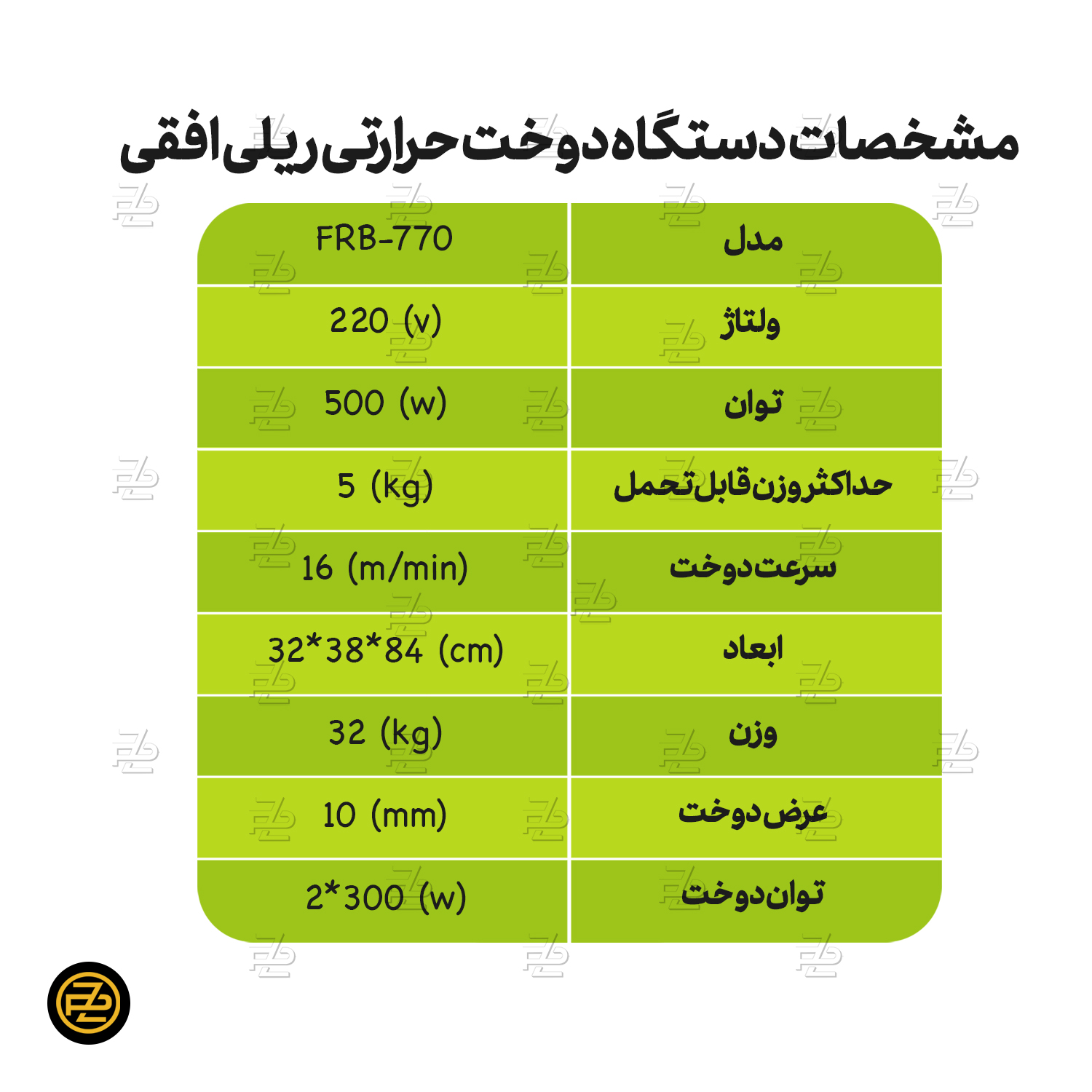 مشخصات دستگاه دوخت حرارتی ریلی افقی

| مدل | FRB-770 |
|---|---|
| ولتاژ | 220 (v) |
| توان | 500 (w) |
| حداکثر وزن قابل تحمل | 5 (kg) |
| سرعت دوخت | 16 (m/min) |
| ابعاد | 32*38*84 (cm) |
| وزن | 32 (kg) |
| عرض دوخت | 10 (mm) |
| توان دوخت | 2*300 (w) |